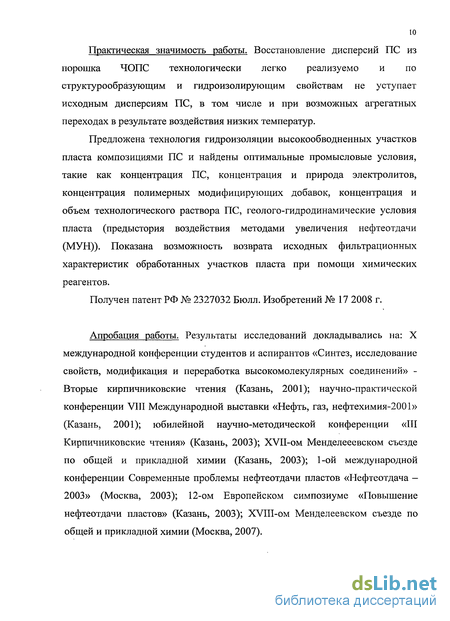 10

Практическая значимость работы. Восстановление дисперсий ПС из порошка ЧОПС технологически легко реализуемо и по структурообразующим и гидроизолирующим свойствам не уступает исходным дисперсиям ПС, в том числе и при возможных агрегатных переходах в результате воздействия низких температур.

Предложена технология гидроизоляции высокообводненных участков пласта композициями ПС и найдены оптимальные промысловые условия, такие как концентрация ПС, концентрация и природа электролитов, концентрация полимерных модифицирующих добавок, концентрация и объем технологического раствора ПС, геолого-гидродинамические условия пласта (предыстория воздействия методами увеличения нефтеотдачи (МУН)). Показана возможность возврата исходных фильтрационных характеристик обработанных участков пласта при помощи химических реагентов.

Получен патент РФ № 2327032 Бюлл. Изобретений № 17 2008 г.

Апробация работы. Результаты исследований докладывались на: X международной конференции студентов и аспирантов «Синтез, исследование свойств, модификация и переработка высокомолекулярных соединений» - Вторые кирпичниковские чтения (Казань, 2001); научно-практической конференции VIII Международной выставки «Нефть, газ, нефтехимия-2001» (Казань, 2001); юбилейной научно-методической конференции «III Кирпичниковские чтения» (Казань, 2003); XVII-ом Менделеевском съезде по общей и прикладной химии (Казань, 2003); 1-ой международной конференции Современные проблемы нефтеотдачи пластов «Нефтеотдача – 2003» (Москва, 2003); 12-ом Европейском симпозиуме «Повышение нефтеотдачи пластов» (Казань, 2003); XVIII-ом Менделеевском съезде по общей и прикладной химии (Москва, 2007).

dsLib.net
библиотека диссертаций